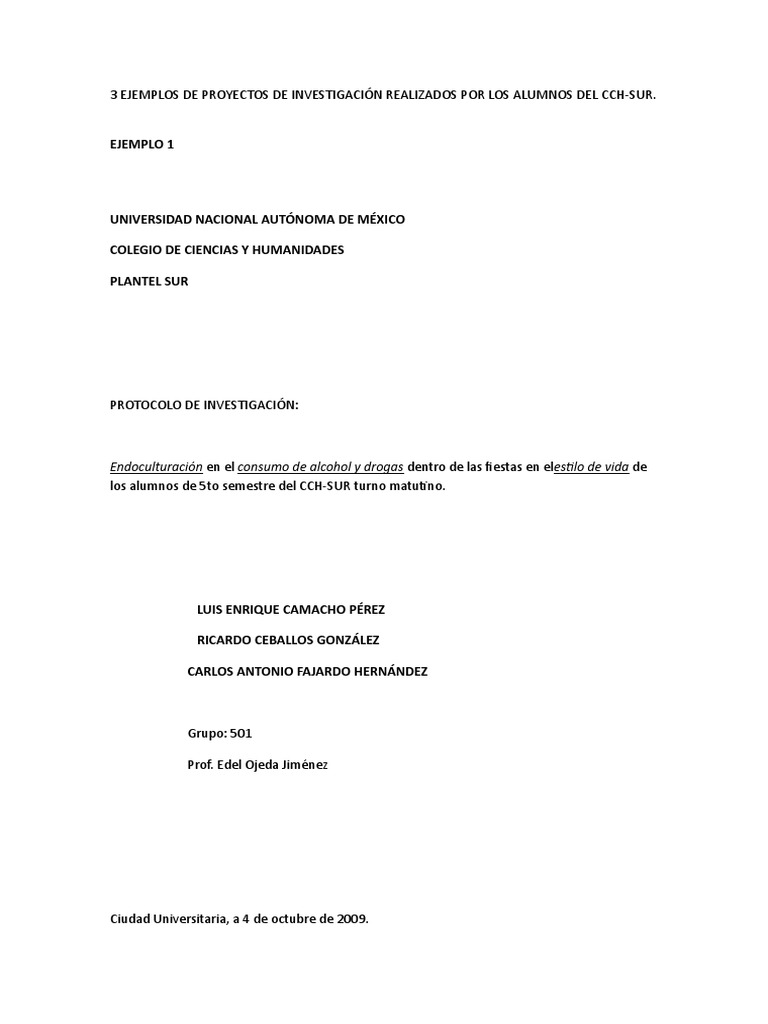 3 EJEMPLOS DE PROYECTOS DE INVESTIGACIÓN REALIZADOS POR LOS ALUMNOS DEL CCH-SUR.

EJEMPLO 1

UNIVERSIDAD NACIONAL AUTÓNOMA DE MÉXICO

COLEGIO DE CIENCIAS Y HUMANIDADES

PLANTEL SUR

PROTOCOLO DE INVESTIGACIÓN:

Endoculturación en el consumo de alcohol y drogas dentro de las fiestas en elestilo de vida de los alumnos de 5to semestre del CCH-SUR turno matutino.

LUIS ENRIQUE CAMACHO PÉREZ

RICARDO CEBALLOS GONZÁLEZ

CARLOS ANTONIO FAJARDO HERNÁNDEZ

Grupo: 501

Prof. Edel Ojeda Jiménez

Ciudad Universitaria, a 4 de octubre de 2009.